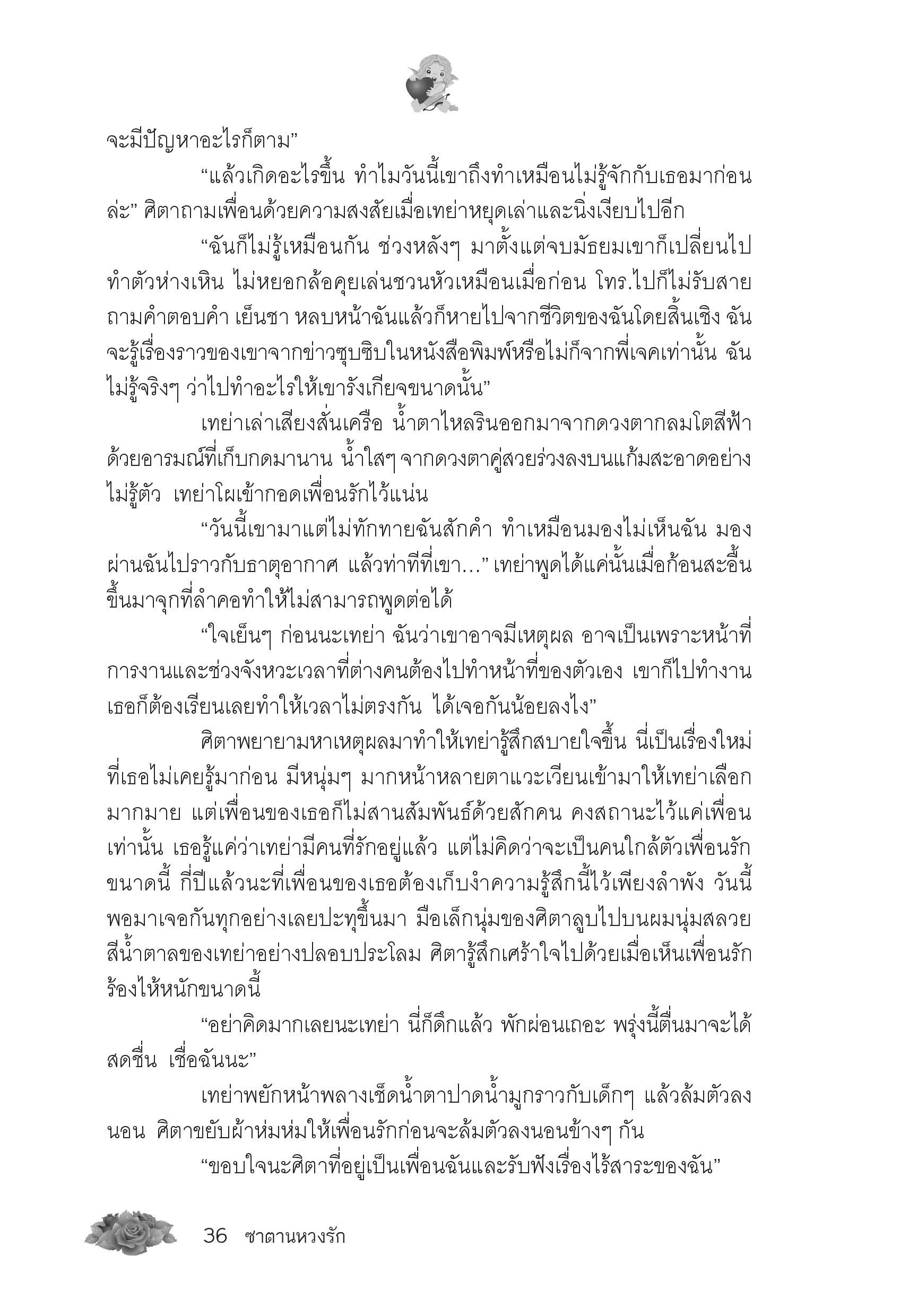 จะมีปัญหาอะไรก็ตาม”

“แล้วเกิดอะไรขึ้น ทำไมวันนี้เขาถึงทำเหมือนไม่รู้จักกับเธอมาก่อนล่ะ” ศิตาถามเพื่อนด้วยความสงสัยเมื่อเทย่าหยุดเล่าและนิ่งเงียบไปอีก

“ฉันก็ไม่รู้เหมือนกัน ช่วงหลังๆ มาตั้งแต่จบมัธยมเขาก็เปลี่ยนไป ทำตัวห่างเหิน ไม่หยอกล้อคุยเล่นชวนหัวเหมือนเมื่อก่อน โทร.ไปก็ไม่รับสาย ถามคำตอบคำ เย็นชา หลบหน้าฉันแล้วก็หายไปจากชีวิตของฉันโดยสิ้นเชิง ฉันจะรู้เรื่องราวของเขาจากข่าวซุบซิบในหนังสือพิมพ์หรือไม่ก็จากพี่เจคเท่านั้น ฉันไม่รู้จริงๆ ว่าไปทำอะไรให้เขารังเกียจขนาดนั้น”

เทย่าเล่าเสียงสั่นเครือ น้ำตาไหลรินออกมาจากดวงตากลมโตสีฟ้าด้วยอารมณ์ที่เก็บกดมานาน น้ำใสๆ จากดวงตาคู่สวยร่วงลงบนแก้มสะอาดอย่างไม่รู้ตัว เทย่าโผเข้ากอดเพื่อนรักไว้แน่น

“วันนี้เขามาแต่ไม่ทักทายฉันสักคำ ทำเหมือนมองไม่เห็นฉัน มองผ่านฉันไปราวกับธาตุอากาศ แล้วท่าทีที่เขา...” เทย่าพูดได้แค่นั้นเมื่อก้อนสะอื้นขึ้นมาจุกที่ลำคอทำให้ไม่สามารถพูดต่อได้

“ใจเย็นๆ ก่อนนะเทย่า ฉันว่าเขาอาจมีเหตุผล อาจเป็นเพราะหน้าที่การงานและช่วงจังหวะเวลาที่ต่างคนต้องไปทำหน้าที่ของตัวเอง เขาก็ไปทำงาน เธอก็ต้องเรียนเลยทำให้เวลาไม่ตรงกัน ได้เจอกันน้อยลงไง”

ศิตาพยายามหาเหตุผลมาทำให้เทย่ารู้สึกสบายใจขึ้น นี่เป็นเรื่องใหม่ที่เธอไม่เคยรู้มาก่อน มีหนุ่มๆ มากหน้าหลายตาแวะเวียนเข้ามาให้เทย่าเลือกมากมาย แต่เพื่อนของเธอก็ไม่สานสัมพันธ์ด้วยสักคน คงสถานะไว้แค่เพื่อนเท่านั้น เธอรู้แค่ว่าเทย่ามีคนที่รักอยู่แล้ว แต่ไม่คิดว่าจะเป็นคนใกล้ตัวเพื่อนรักขนาดนี้ กี่ปีแล้วนะที่เพื่อนของเธอต้องเก็บงำความรู้สึกนี้ไว้เพียงลำพัง วันนี้พอมาเจอกันทุกอย่างเลยปะทุขึ้นมา มือเล็กนุ่มของศิตาลูบไปบนผมนุ่มสลวยสีน้ำตาลของเทย่าอย่างปลอบประโลม ศิตารู้สึกเศร้าใจไปด้วยเมื่อเห็นเพื่อนรักร้องไห้หนักขนาดนี้

“อย่าคิดมากเลยนะเทย่า นี่ก็ดึกแล้ว พักผ่อนเถอะ พรุ่งนี้ตื่นมาจะได้สดชื่น เชื่อฉันนะ”

เทย่าพยักหน้าพลางเช็ดน้ำตาปาดน้ำมูกราวกับเด็กๆ แล้วล้มตัวลงนอน ศิตาขยับผ้าห่มห่มให้เพื่อนรักก่อนจะล้มตัวลงนอนข้างๆ กัน

“ขอบใจนะศิตาที่อยู่เป็นเพื่อนฉันและรับฟังเรื่องไร้สาระของฉัน”

36 ซาตานหวงรัก